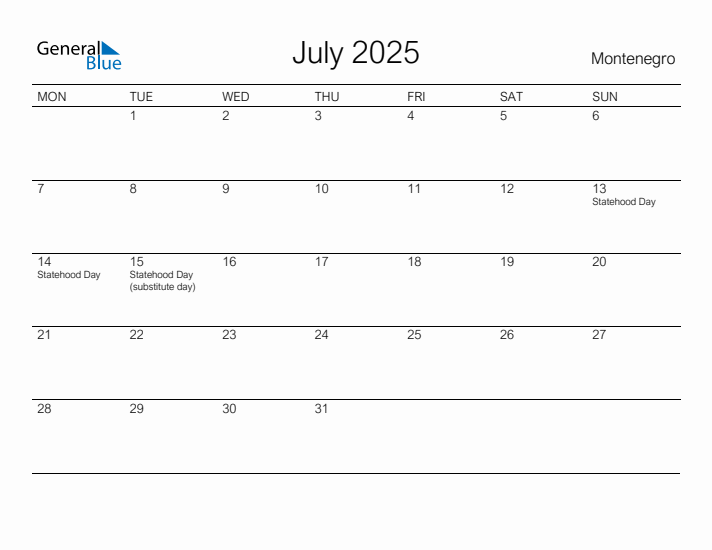 General Blue

July 2025

Montenegro

| MON | TUE | WED | THU | FRI | SAT | SUN |
|---|---|---|---|---|---|---|
| | 1 | 2 | 3 | 4 | 5 | 6 |
| 7 | 8 | 9 | 10 | 11 | 12 | 13 Statehood Day |
| 14 Statehood Day | 15 Statehood Day (substitute day) | 16 | 17 | 18 | 19 | 20 |
| 21 | 22 | 23 | 24 | 25 | 26 | 27 |
| 28 | 29 | 30 | 31 | | | |